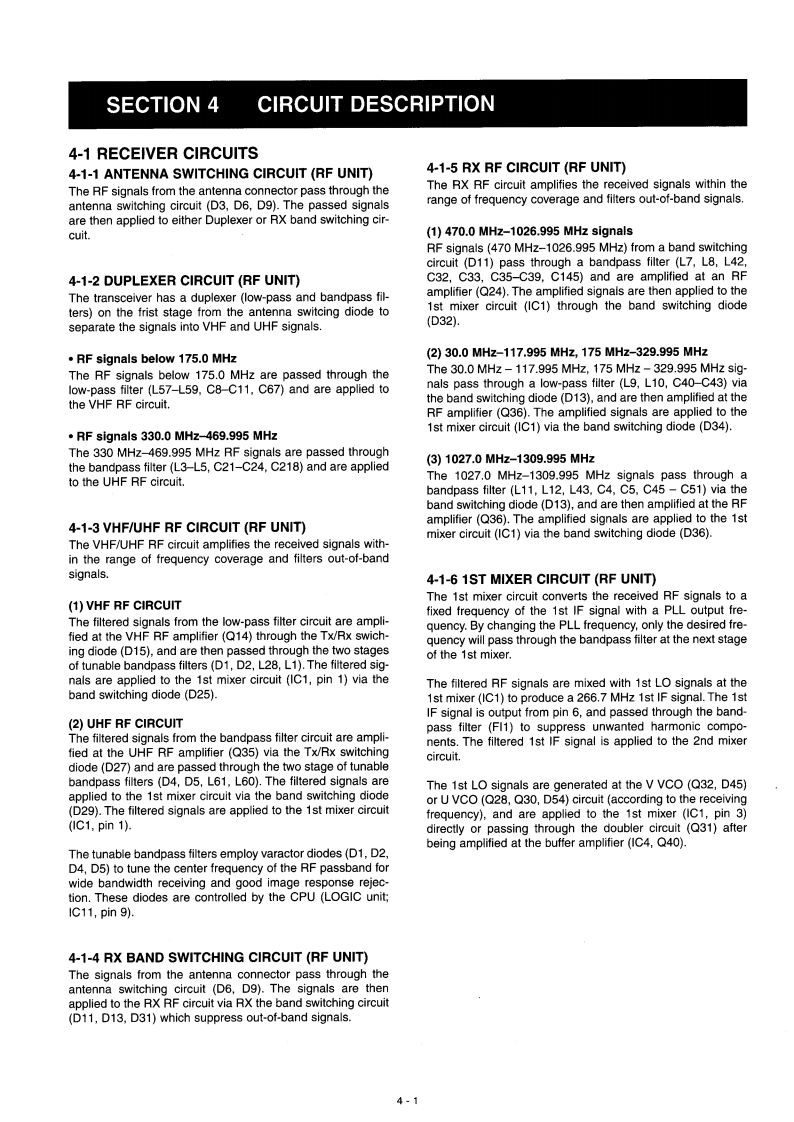 SECTION 4 CIRCUIT DESCRIPTION

4-1 RECEIVER CIRCUITS

4-1-1 ANTENNA SWITCHING CIRCUIT (RF UNIT)
The RF signals from the antenna connector pass through the antenna switching circuit (D3, D6, D9). The passed signals are then applied to either Duplexer or RX band switching circuit.

4-1-2 DUPLEXER CIRCUIT (RF UNIT)
The transceiver has a duplexer (low-pass and bandpass filters) on the frist stage from the antenna switcing diode to separate the signals into VHF and UHF signals.

• RF signals below 175.0 MHz
The RF signals below 175.0 MHz are passed through the low-pass filter (L57–L59, C8–C11, C67) and are applied to the VHF RF circuit.

• RF signals 330.0 MHz–469.995 MHz
The 330 MHz–469.995 MHz RF signals are passed through the bandpass filter (L3–L5, C21–C24, C218) and are applied to the UHF RF circuit.

4-1-3 VHF/UHF RF CIRCUIT (RF UNIT)
The VHF/UHF RF circuit amplifies the received signals within the range of frequency coverage and filters out-of-band signals.

(1) VHF RF CIRCUIT
The filtered signals from the low-pass filter circuit are amplified at the VHF RF amplifier (Q14) through the Tx/Rx swiching diode (D15), and are then passed through the two stages of tunable bandpass filters (D1, D2, L28, L1). The filtered signals are applied to the 1st mixer circuit (IC1, pin 1) via the band switching diode (D25).

(2) UHF RF CIRCUIT
The filtered signals from the bandpass filter circuit are amplified at the UHF RF amplifier (Q35) via the Tx/Rx switching diode (D27) and are passed through the two stage of tunable bandpass filters (D4, D5, L61, L60). The filtered signals are applied to the 1st mixer circuit via the band switching diode (D29). The filtered signals are applied to the 1st mixer circuit (IC1, pin 1).

The tunable bandpass filters employ varactor diodes (D1, D2, D4, D5) to tune the center frequency of the RF passband for wide bandwidth receiving and good image response rejection. These diodes are controlled by the CPU (LOGIC unit; IC11, pin 9).

4-1-4 RX BAND SWITCHING CIRCUIT (RF UNIT)
The signals from the antenna connector pass through the antenna switching circuit (D6, D9). The signals are then applied to the RX RF circuit via RX the band switching circuit (D11, D13, D31) which suppress out-of-band signals.

4-1-5 RX RF CIRCUIT (RF UNIT)
The RX RF circuit amplifies the received signals within the range of frequency coverage and filters out-of-band signals.

(1) 470.0 MHz–1026.995 MHz signals
RF signals (470 MHz–1026.995 MHz) from a band switching circuit (D11) pass through a bandpass filter (L7, L8, L42, C32, C33, C35–C39, C145) and are amplified at an RF amplifier (Q24). The amplified signals are then applied to the 1st mixer circuit (IC1) through the band switching diode (D32).

(2) 30.0 MHz–117.995 MHz, 175 MHz–329.995 MHz
The 30.0 MHz – 117.995 MHz, 175 MHz – 329.995 MHz signals pass through a low-pass filter (L9, L10, C40–C43) via the band switching diode (D13), and are then amplified at the RF amplifier (Q36). The amplified signals are applied to the 1st mixer circuit (IC1) via the band switching diode (D34).

(3) 1027.0 MHz–1309.995 MHz
The 1027.0 MHz–1309.995 MHz signals pass through a bandpass filter (L11, L12, L43, C4, C5, C45 – C51) via the band switching diode (D13), and are then amplified at the RF amplifier (Q36). The amplified signals are applied to the 1st mixer circuit (IC1) via the band switching diode (D36).

4-1-6 1ST MIXER CIRCUIT (RF UNIT)
The 1st mixer circuit converts the received RF signals to a fixed frequency of the 1st IF signal with a PLL output frequency. By changing the PLL frequency, only the desired frequency will pass through the bandpass filter at the next stage of the 1st mixer.

The filtered RF signals are mixed with 1st LO signals at the 1st mixer (IC1) to produce a 266.7 MHz 1st IF signal. The 1st IF signal is output from pin 6, and passed through the bandpass filter (FI1) to suppress unwanted harmonic components. The filtered 1st IF signal is applied to the 2nd mixer circuit.

The 1st LO signals are generated at the V VCO (Q32, D45) or U VCO (Q28, Q30, D54) circuit (according to the receiving frequency), and are applied to the 1st mixer (IC1, pin 3) directly or passing through the doubler circuit (Q31) after being amplified at the buffer amplifier (IC4, Q40).

4 - 1